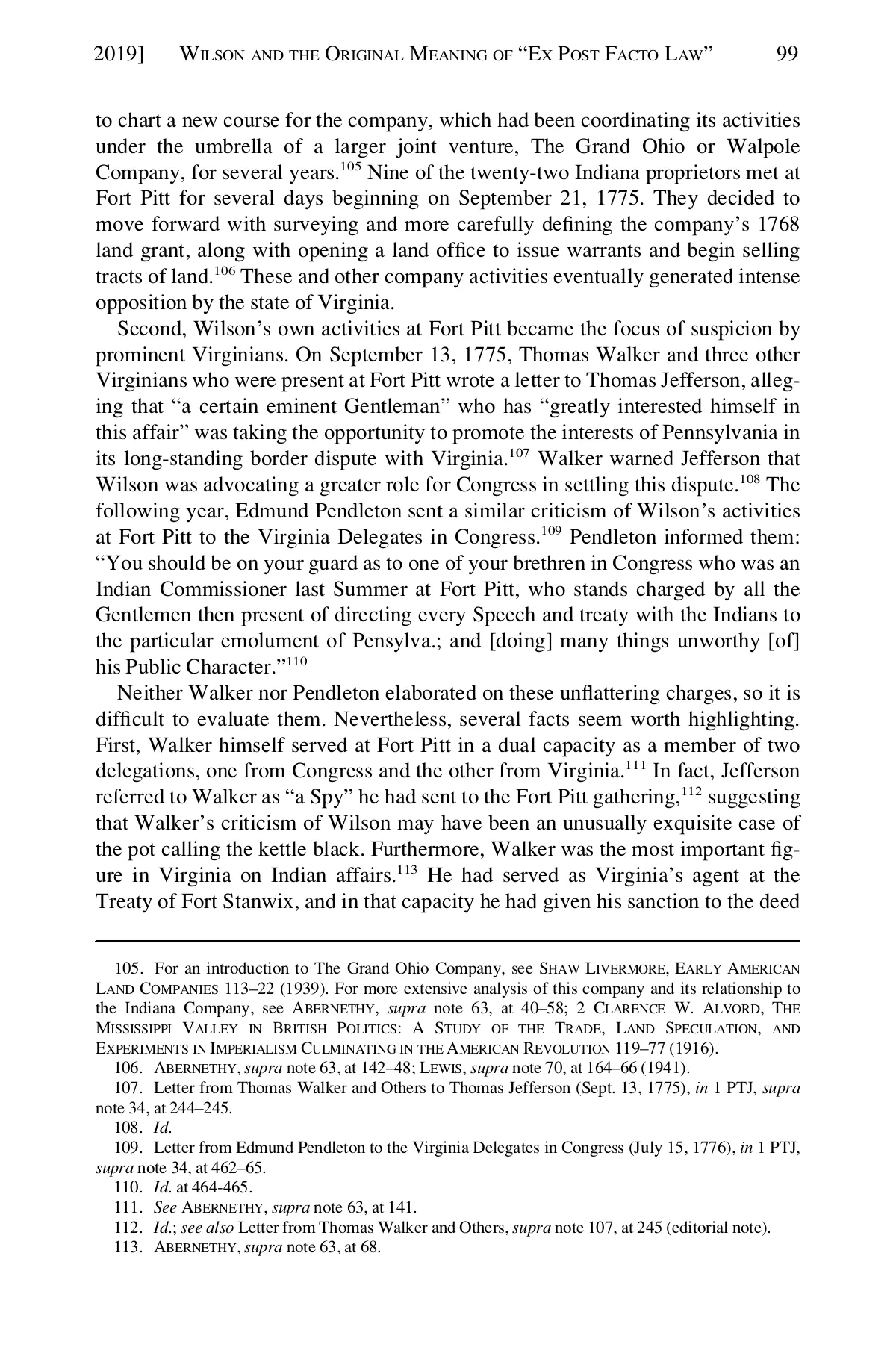 2019] WILSON AND THE ORIGINAL MEANING OF "EX POST FACTO LAW" 99

to chart a new course for the company, which had been coordinating its activities under the umbrella of a larger joint venture, The Grand Ohio or Walpole Company, for several years.$^{105}$ Nine of the twenty-two Indiana proprietors met at Fort Pitt for several days beginning on September 21, 1775. They decided to move forward with surveying and more carefully defining the company's 1768 land grant, along with opening a land office to issue warrants and begin selling tracts of land.$^{106}$ These and other company activities eventually generated intense opposition by the state of Virginia.

Second, Wilson's own activities at Fort Pitt became the focus of suspicion by prominent Virginians. On September 13, 1775, Thomas Walker and three other Virginians who were present at Fort Pitt wrote a letter to Thomas Jefferson, alleging that "a certain eminent Gentleman" who has "greatly interested himself in this affair" was taking the opportunity to promote the interests of Pennsylvania in its long-standing border dispute with Virginia.$^{107}$ Walker warned Jefferson that Wilson was advocating a greater role for Congress in settling this dispute.$^{108}$ The following year, Edmund Pendleton sent a similar criticism of Wilson's activities at Fort Pitt to the Virginia Delegates in Congress.$^{109}$ Pendleton informed them: "You should be on your guard as to one of your brethren in Congress who was an Indian Commissioner last Summer at Fort Pitt, who stands charged by all the Gentlemen then present of directing every Speech and treaty with the Indians to the particular emolument of Pensylva.; and [doing] many things unworthy [of] his Public Character."$^{110}$

Neither Walker nor Pendleton elaborated on these unflattering charges, so it is difficult to evaluate them. Nevertheless, several facts seem worth highlighting. First, Walker himself served at Fort Pitt in a dual capacity as a member of two delegations, one from Congress and the other from Virginia.$^{111}$ In fact, Jefferson referred to Walker as "a Spy" he had sent to the Fort Pitt gathering,$^{112}$ suggesting that Walker's criticism of Wilson may have been an unusually exquisite case of the pot calling the kettle black. Furthermore, Walker was the most important figure in Virginia on Indian affairs.$^{113}$ He had served as Virginia's agent at the Treaty of Fort Stanwix, and in that capacity he had given his sanction to the deed

105. For an introduction to The Grand Ohio Company, see SHAW LIVERMORE, EARLY AMERICAN LAND COMPANIES 113–22 (1939). For more extensive analysis of this company and its relationship to the Indiana Company, see ABERNETHY, supra note 63, at 40–58; 2 CLARENCE W. ALVORD, THE MISSISSIPPI VALLEY IN BRITISH POLITICS: A STUDY OF THE TRADE, LAND SPECULATION, AND EXPERIMENTS IN IMPERIALISM CULMINATING IN THE AMERICAN REVOLUTION 119–77 (1916).
106. ABERNETHY, supra note 63, at 142–48; LEWIS, supra note 70, at 164–66 (1941).
107. Letter from Thomas Walker and Others to Thomas Jefferson (Sept. 13, 1775), in 1 PTJ, supra note 34, at 244–245.
108. Id.
109. Letter from Edmund Pendleton to the Virginia Delegates in Congress (July 15, 1776), in 1 PTJ, supra note 34, at 462–65.
110. Id. at 464-465.
111. See ABERNETHY, supra note 63, at 141.
112. Id.; see also Letter from Thomas Walker and Others, supra note 107, at 245 (editorial note).
113. ABERNETHY, supra note 63, at 68.